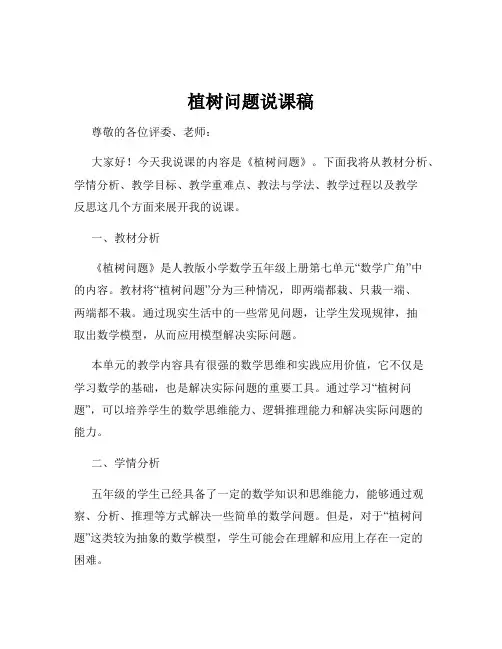 植树问题说课稿

尊敬的各位评委、老师：

大家好！今天我说课的内容是《植树问题》。下面我将从教材分析、学情分析、教学目标、教学重难点、教法与学法、教学过程以及教学反思这几个方面来展开我的说课。

一、教材分析

《植树问题》是人教版小学数学五年级上册第七单元“数学广角”中的内容。教材将“植树问题”分为三种情况，即两端都栽、只栽一端、两端都不栽。通过现实生活中的一些常见问题，让学生发现规律，抽取出数学模型，从而应用模型解决实际问题。

本单元的教学内容具有很强的数学思维和实践应用价值，它不仅是学习数学的基础，也是解决实际问题的重要工具。通过学习“植树问题”，可以培养学生的数学思维能力、逻辑推理能力和解决实际问题的能力。

二、学情分析

五年级的学生已经具备了一定的数学知识和思维能力，能够通过观察、分析、推理等方式解决一些简单的数学问题。但是，对于“植树问题”这类较为抽象的数学模型，学生可能会在理解和应用上存在一定的困难。